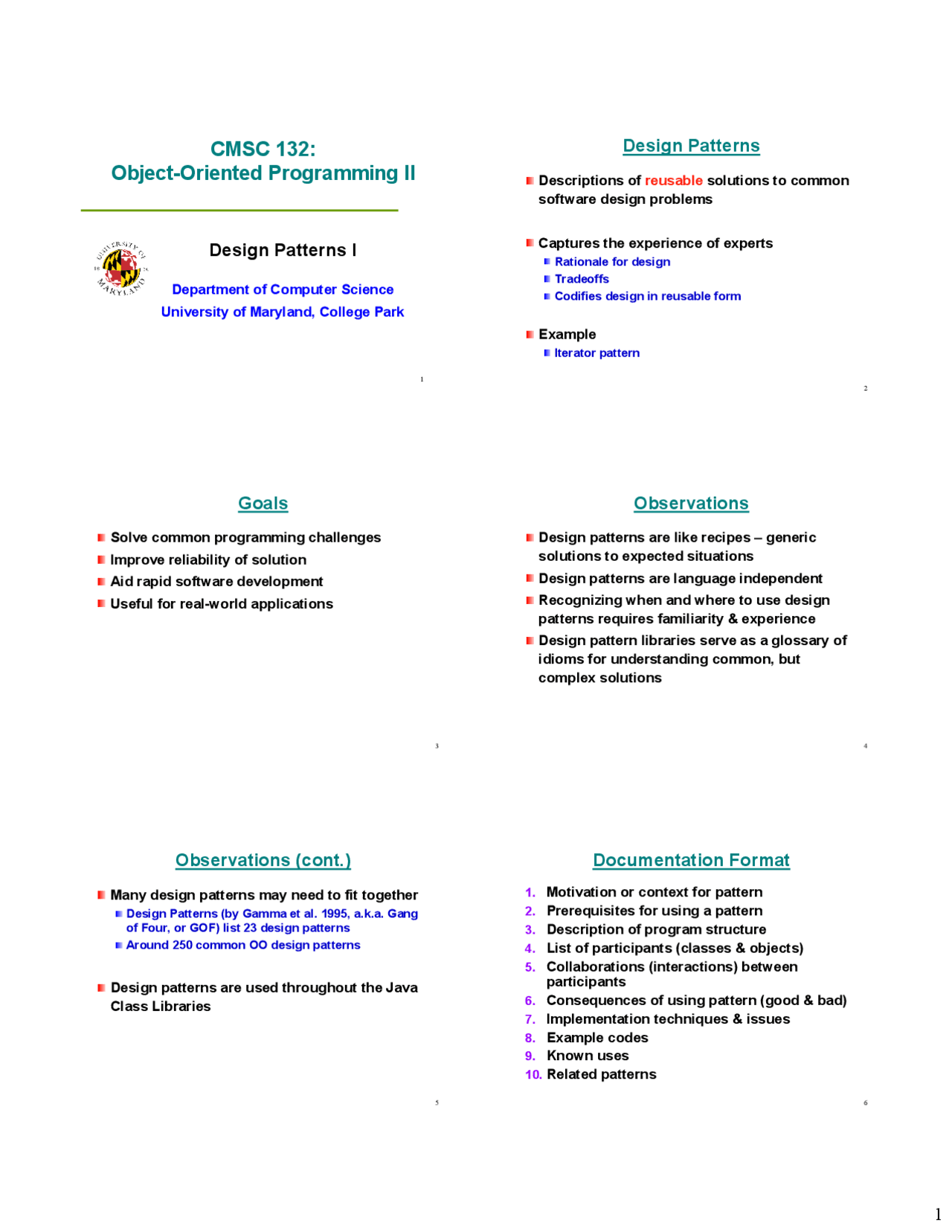 CMSC 132:
Object-Oriented Programming II

UNIVERSITY OF MARYLAND

Design Patterns I

Department of Computer Science
University of Maryland, College Park

1

Design Patterns

Descriptions of reusable solutions to common software design problems

Captures the experience of experts
Rationale for design
Tradeoffs
Codifies design in reusable form

Example
Iterator pattern

2

Goals

Solve common programming challenges
Improve reliability of solution
Aid rapid software development
Useful for real-world applications

3

Observations

Design patterns are like recipes – generic solutions to expected situations
Design patterns are language independent
Recognizing when and where to use design patterns requires familiarity & experience
Design pattern libraries serve as a glossary of idioms for understanding common, but complex solutions

4

Observations (cont.)

Many design patterns may need to fit together
Design Patterns (by Gamma et al. 1995, a.k.a. Gang of Four, or GOF) list 23 design patterns
Around 250 common OO design patterns

Design patterns are used throughout the Java Class Libraries

5

Documentation Format

1. Motivation or context for pattern
2. Prerequisites for using a pattern
3. Description of program structure
4. List of participants (classes & objects)
5. Collaborations (interactions) between participants
6. Consequences of using pattern (good & bad)
7. Implementation techniques & issues
8. Example codes
9. Known uses
10. Related patterns

6

1